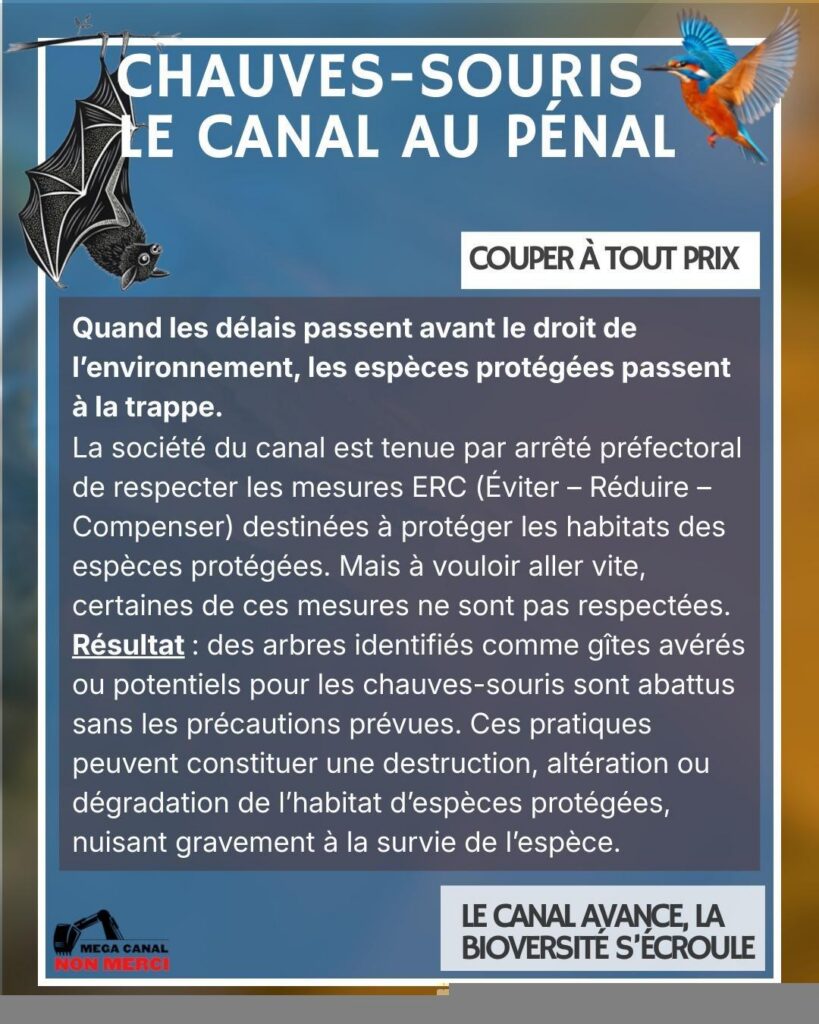 CHAUVES-SOURIS
LE CANAL AU PÉNAL

COUPER À TOUT PRIX

Quand les délais passent avant le droit de l'environnement, les espèces protégées passent à la trappe.
La société du canal est tenue par arrêté préfectoral de respecter les mesures ERC (Éviter – Réduire – Compenser) destinées à protéger les habitats des espèces protégées. Mais à vouloir aller vite, certaines de ces mesures ne sont pas respectées. Résultat : des arbres identifiés comme gîtes avérés ou potentiels pour les chauves-souris sont abattus sans les précautions prévues. Ces pratiques peuvent constituer une destruction, altération ou dégradation de l'habitat d'espèces protégées, nuisant gravement à la survie de l'espèce.

MEGA CANAL
NON MERCI

LE CANAL AVANCE, LA
BIOVERSITÉ S'ÉCROULE